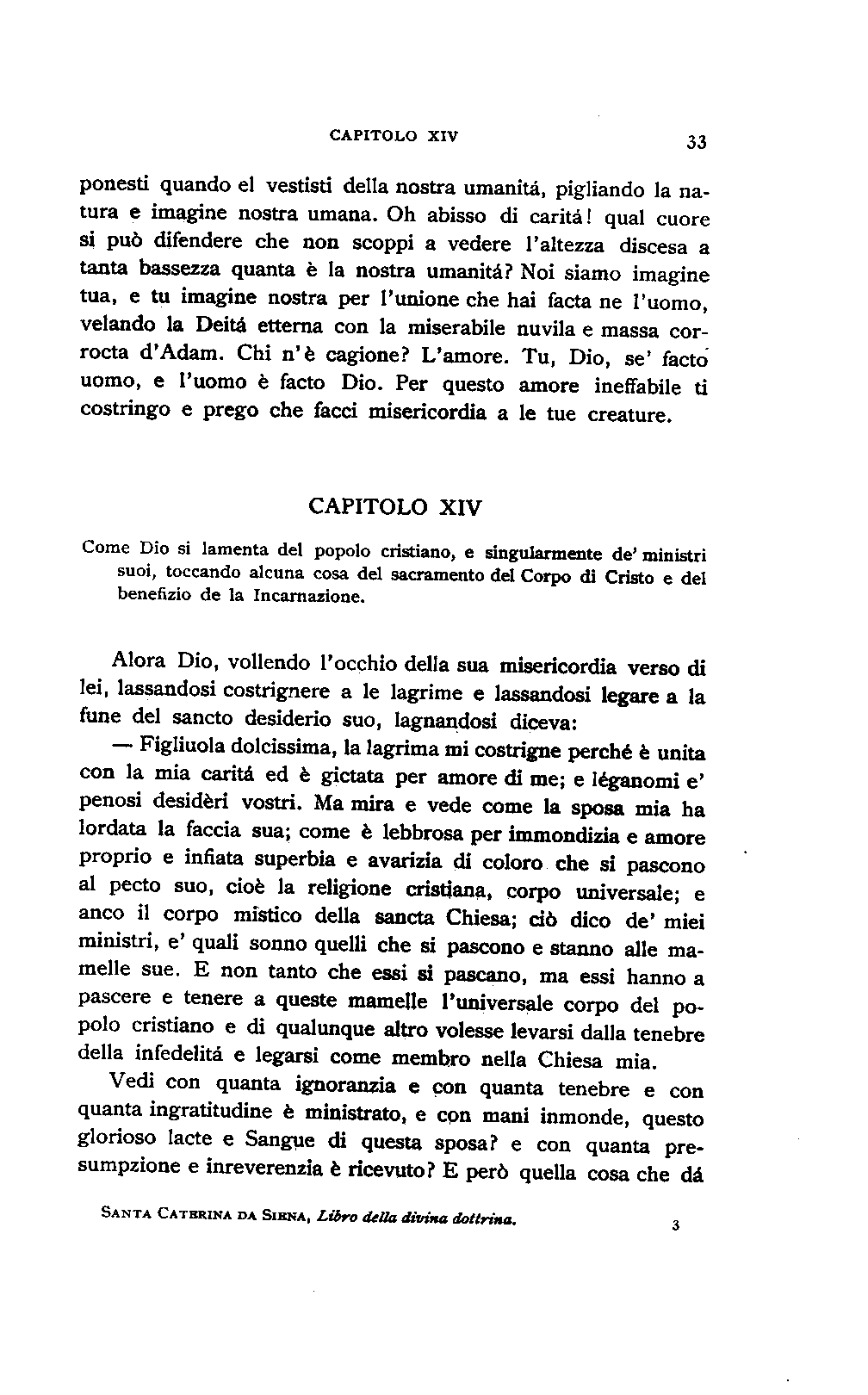 CAPITOLO XIV 33

ponesti quando el vestisti della nostra umanitá, pigliando la natura e imagine nostra umana. Oh abisso di caritá! qual cuore si può difendere che non scoppi a vedere l'altezza discesa a tanta bassezza quanta è la nostra umanitá? Noi siamo imagine tua, e tu imagine nostra per l'unione che hai facta ne l'uomo, velando la Deitá etterna con la miserabile nuvila e massa corrocta d'Adam. Chi n'è cagione? L'amore. Tu, Dio, se' facto uomo, e l'uomo è facto Dio. Per questo amore ineffabile ti costringo e prego che facci misericordia a le tue creature.

CAPITOLO XIV

Come Dio si lamenta del popolo cristiano, e singularmente de' ministri suoi, toccando alcuna cosa del sacramento del Corpo di Cristo e del benefizio de la Incarnazione.

Alora Dio, vollendo l'occhio della sua misericordia verso di lei, lassandosi costrignere a le lagrime e lassandosi legare a la fune del sancto desiderio suo, lagnandosi diceva:

— Figliuola dolcissima, la lagrima mi costrigne perché è unita con la mia caritá ed è gictata per amore di me; e léganomi e' penosi desidèri vostri. Ma mira e vede come la sposa mia ha lordata la faccia sua; come è lebbrosa per immondizia e amore proprio e infiata superbia e avarizia di coloro che si pascono al pecto suo, cioè la religione cristiana, corpo universale; e anco il corpo mistico della sancta Chiesa; ciò dico de' miei ministri, e' quali sonno quelli che si pascono e stanno alle mamelle sue. E non tanto che essi si pascano, ma essi hanno a pascere e tenere a queste mamelle l'universale corpo del popolo cristiano e di qualunque altro volesse levarsi dalla tenebre della infedelitá e legarsi come membro nella Chiesa mia.

Vedi con quanta ignoranzia e con quanta tenebre e con quanta ingratitudine è ministrato, e con mani inmonde, questo glorioso lacte e Sangue di questa sposa? e con quanta presumpzione e inreverenzia è ricevuto? E però quella cosa che dá

SANTA CATERINA DA SIENA, Libro della divina dottrina. 3